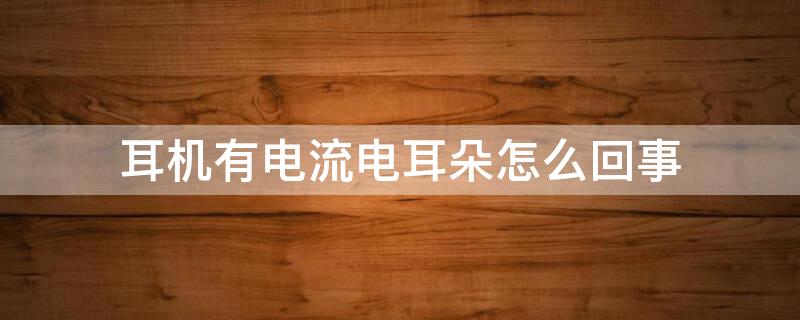 耳机有电流电耳朵怎么回事